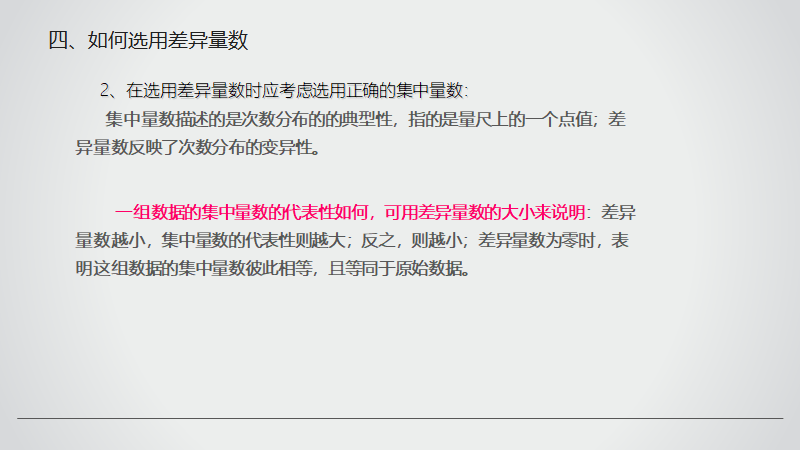 四、如何选用差异量数

2、在选用差异量数时应考虑选用正确的集中量数:

集中量数描述的是次数分布的的典型性，指的是量尺上的一个点值；差异量数反映了次数分布的变异性。

一组数据的集中量数的代表性如何，可用差异量数的大小来说明：差异量数越小，集中量数的代表性则越大；反之，则越小；差异量数为零时，表明这组数据的集中量数彼此相等，且等同于原始数据。